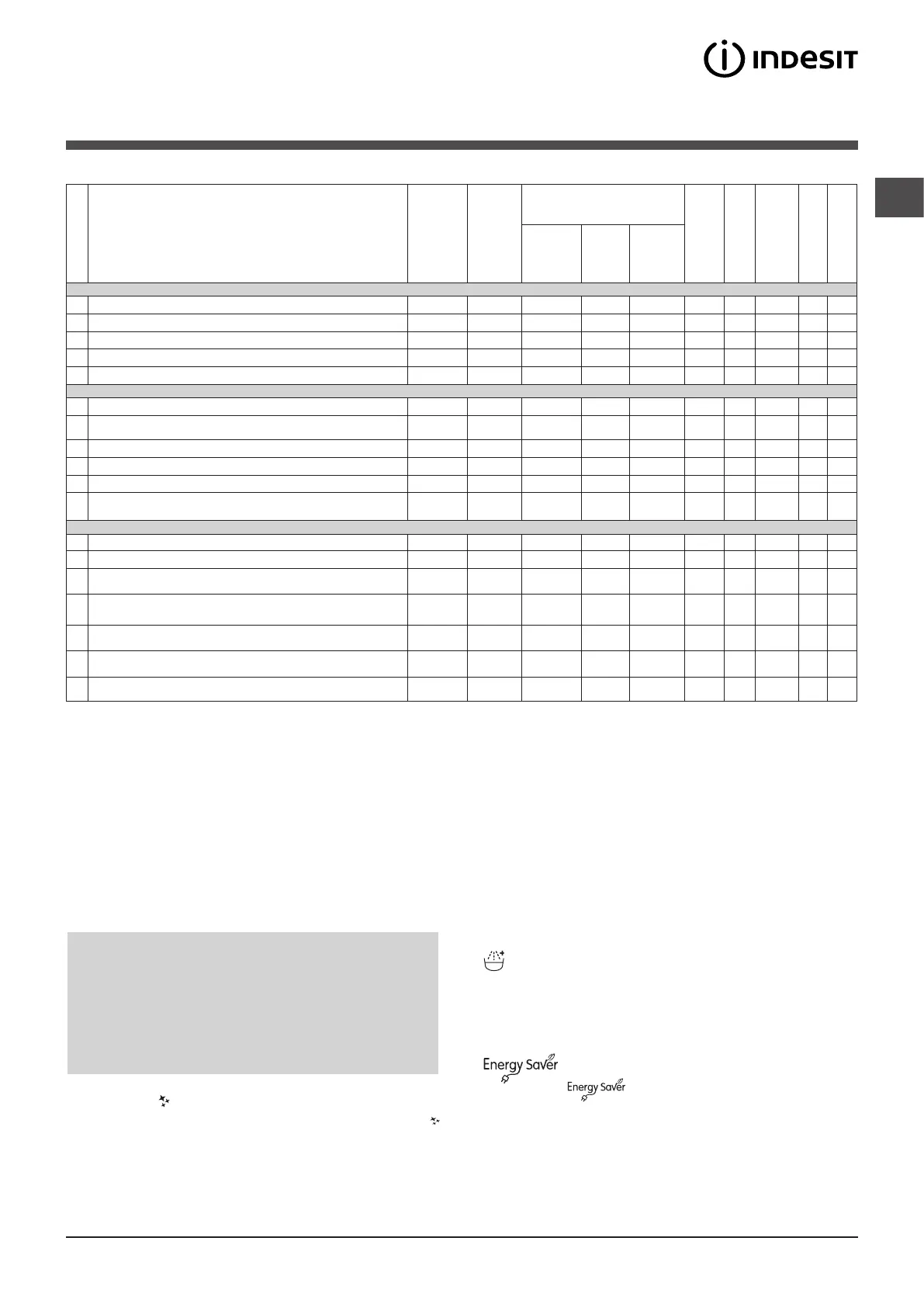 INDESIT

Energy Saver

Energy Saver